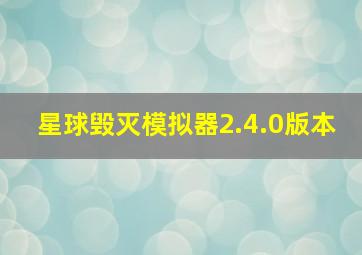 星球毁灭模拟器2.4.0版本